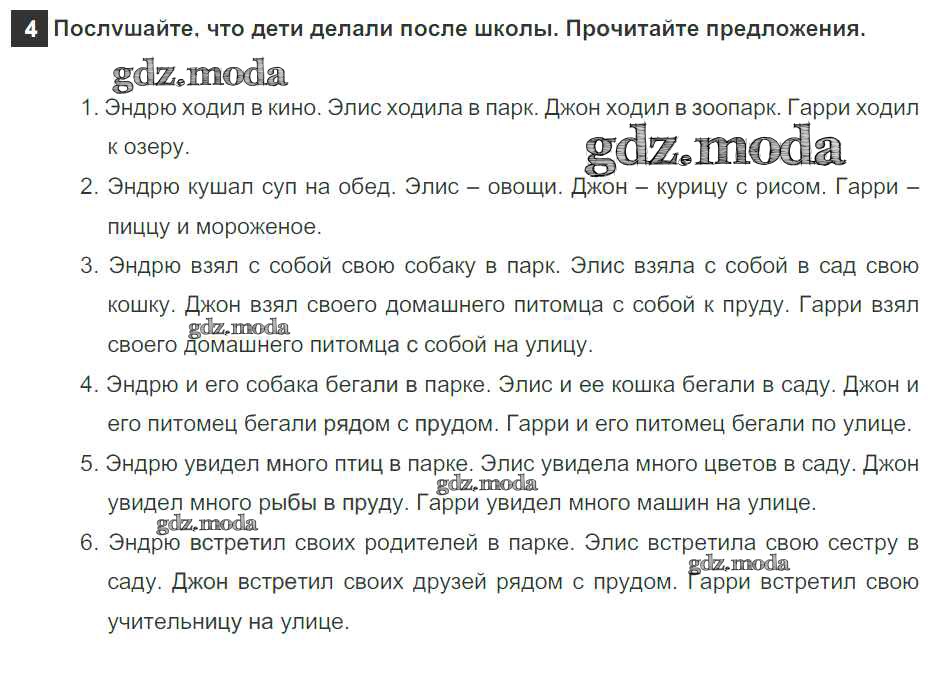 4 Послушайте, что дети делали после школы. Прочитайте предложения.

gdz.moda

1. Эндрю ходил в кино. Элис ходила в парк. Джон ходил в зоопарк. Гарри ходил к озеру.

gdz.moda

2. Эндрю кушал суп на обед. Элис – овощи. Джон – курицу с рисом. Гарри – пиццу и мороженое.

3. Эндрю взял с собой свою собаку в парк. Элис взяла с собой в сад свою кошку. Джон взял своего домашнего питомца с собой к пруду. Гарри взял своего домашнего питомца с собой на улицу.

gdz.moda

4. Эндрю и его собака бегали в парке. Элис и ее кошка бегали в саду. Джон и его питомец бегали рядом с прудом. Гарри и его питомец бегали по улице.

5. Эндрю увидел много птиц в парке. Элис увидела много цветов в саду. Джон увидел много рыбы в пруду. Гарри увидел много машин на улице.

gdz.moda

gdz.moda

6. Эндрю встретил своих родителей в парке. Элис встретила свою сестру в саду. Джон встретил своих друзей рядом с прудом. Гарри встретил свою учительницу на улице.

gdz.moda